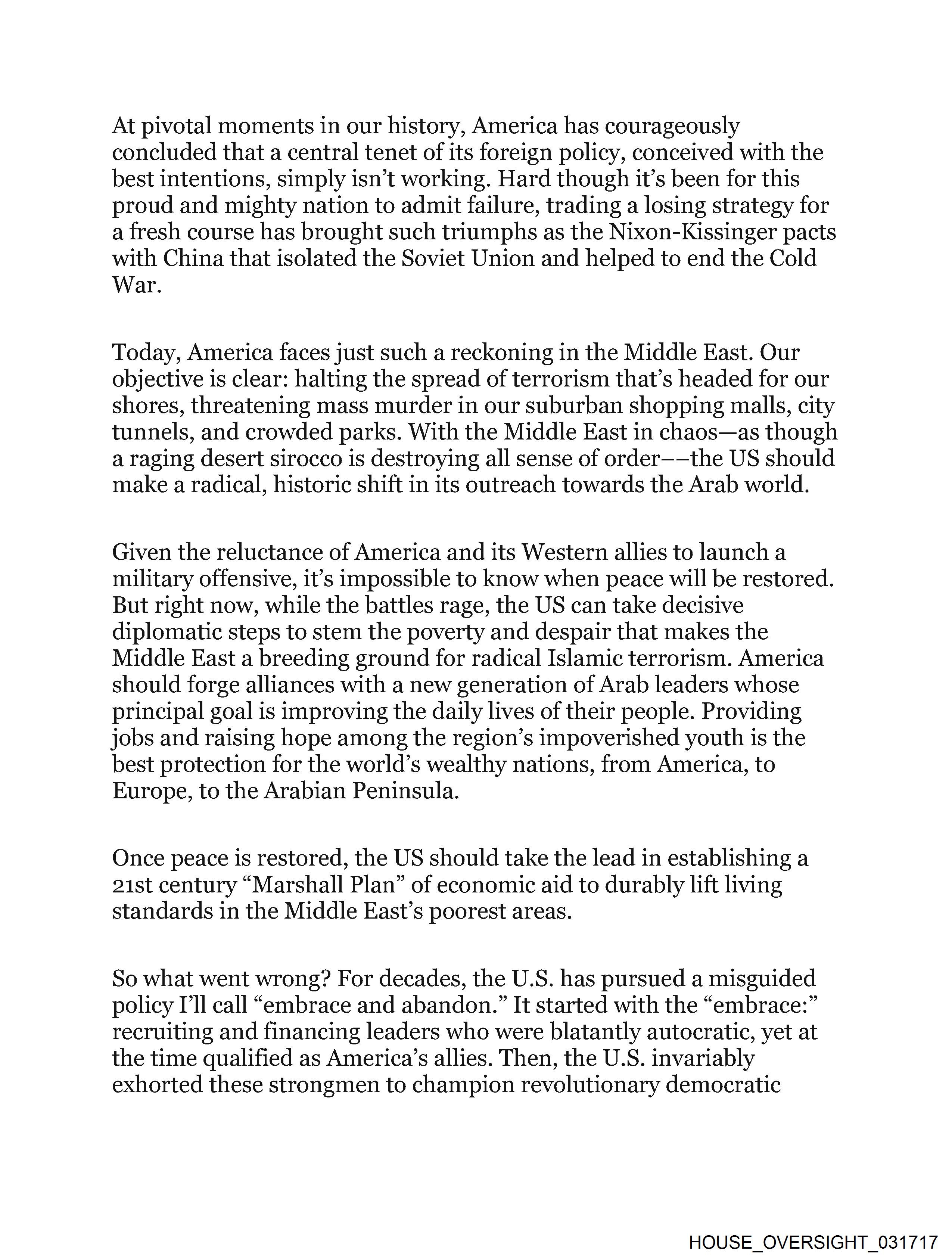 At pivotal moments in our history, America has courageously concluded that a central tenet of its foreign policy, conceived with the best intentions, simply isn't working. Hard though it's been for this proud and mighty nation to admit failure, trading a losing strategy for a fresh course has brought such triumphs as the Nixon-Kissinger pacts with China that isolated the Soviet Union and helped to end the Cold War.

Today, America faces just such a reckoning in the Middle East. Our objective is clear: halting the spread of terrorism that's headed for our shores, threatening mass murder in our suburban shopping malls, city tunnels, and crowded parks. With the Middle East in chaos—as though a raging desert sirocco is destroying all sense of order––the US should make a radical, historic shift in its outreach towards the Arab world.

Given the reluctance of America and its Western allies to launch a military offensive, it's impossible to know when peace will be restored. But right now, while the battles rage, the US can take decisive diplomatic steps to stem the poverty and despair that makes the Middle East a breeding ground for radical Islamic terrorism. America should forge alliances with a new generation of Arab leaders whose principal goal is improving the daily lives of their people. Providing jobs and raising hope among the region's impoverished youth is the best protection for the world's wealthy nations, from America, to Europe, to the Arabian Peninsula.

Once peace is restored, the US should take the lead in establishing a 21st century "Marshall Plan" of economic aid to durably lift living standards in the Middle East's poorest areas.

So what went wrong? For decades, the U.S. has pursued a misguided policy I'll call "embrace and abandon." It started with the "embrace:" recruiting and financing leaders who were blatantly autocratic, yet at the time qualified as America's allies. Then, the U.S. invariably exhorted these strongmen to champion revolutionary democratic

HOUSE_OVERSIGHT_031717